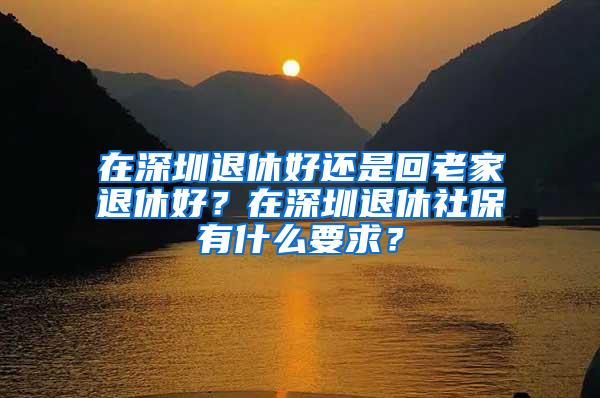 在深圳退休好还是回老家退休好？在深圳退休社保有什么要求？